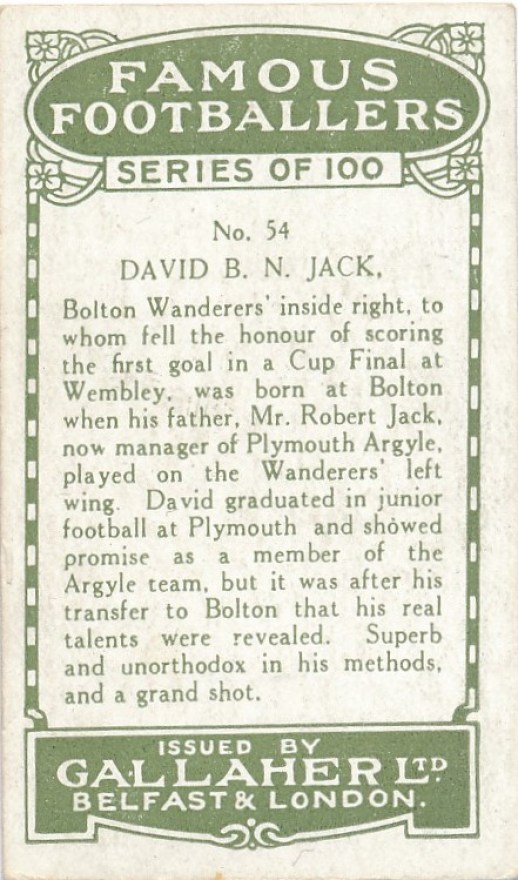 FAMOUS FOOTBALLERS

SERIES OF 100

No. 54

DAVID B. N. JACK,

Bolton Wanderers' inside right, to whom fell the honour of scoring the first goal in a Cup Final at Wembley, was born at Bolton when his father, Mr. Robert Jack, now manager of Plymouth Argyle, played on the Wanderers' left wing. David graduated in junior football at Plymouth and showed promise as a member of the Argyle team, but it was after his transfer to Bolton that his real talents were revealed. Superb and unorthodox in his methods, and a grand shot.

ISSUED BY

GALLAHER LTD.

BELFAST & LONDON.